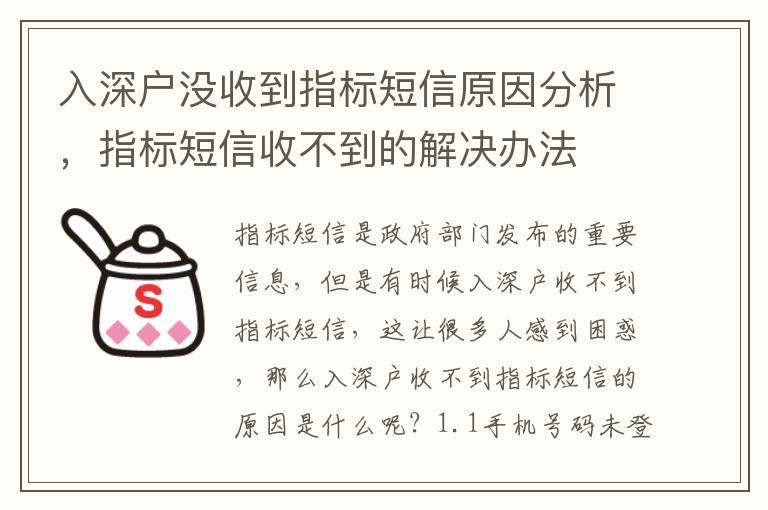 入深户没收到指标短信原因分析，指标短信收不到的解决办法

S

指标短信是政府部门发布的重要信息，但是有时候入深户收不到指标短信，这让很多人感到困惑，那么入深户收不到指标短信的原因是什么呢？1.1手机号码未登